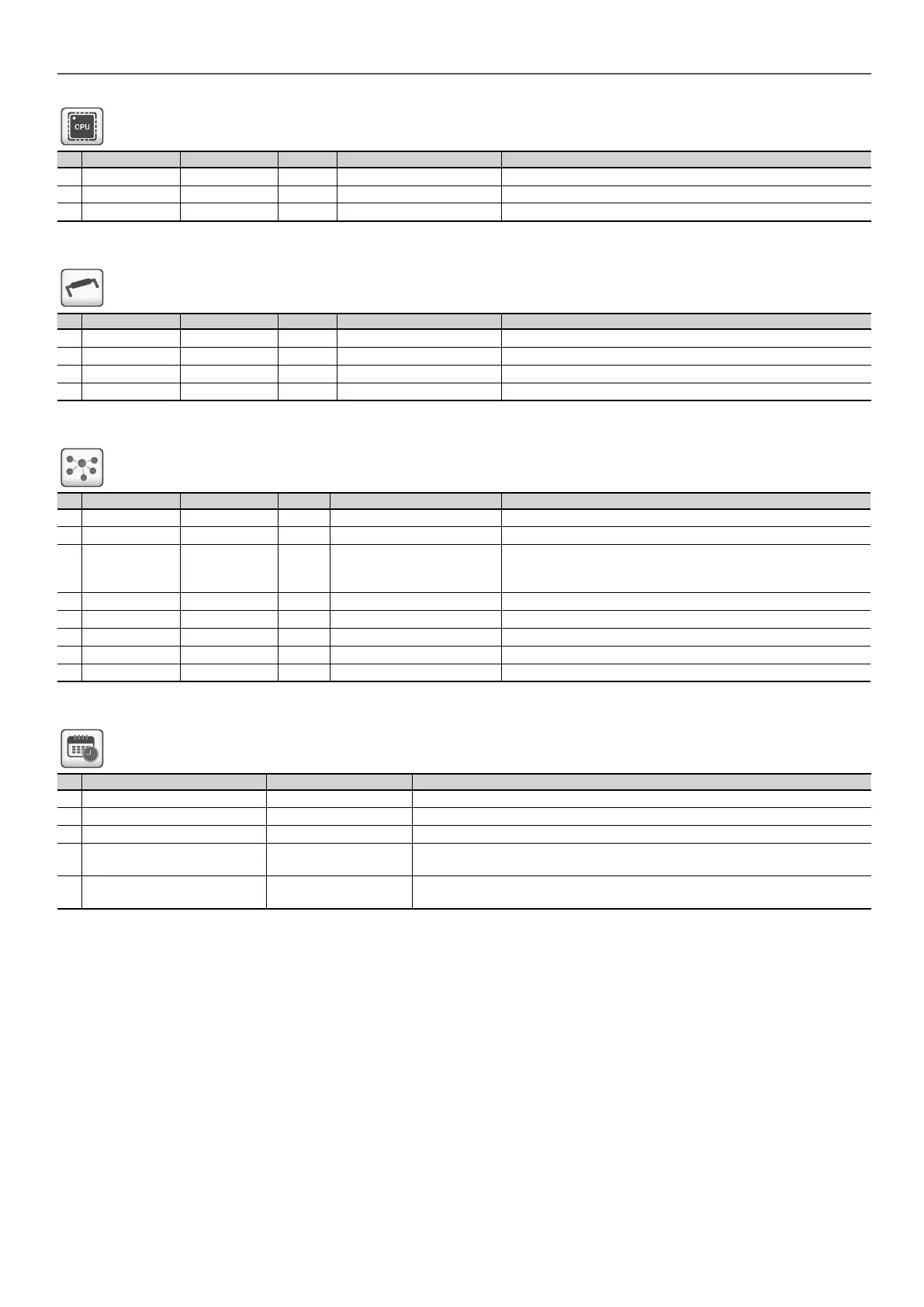 CPU